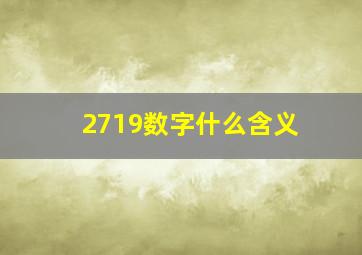 2719数字什么含义